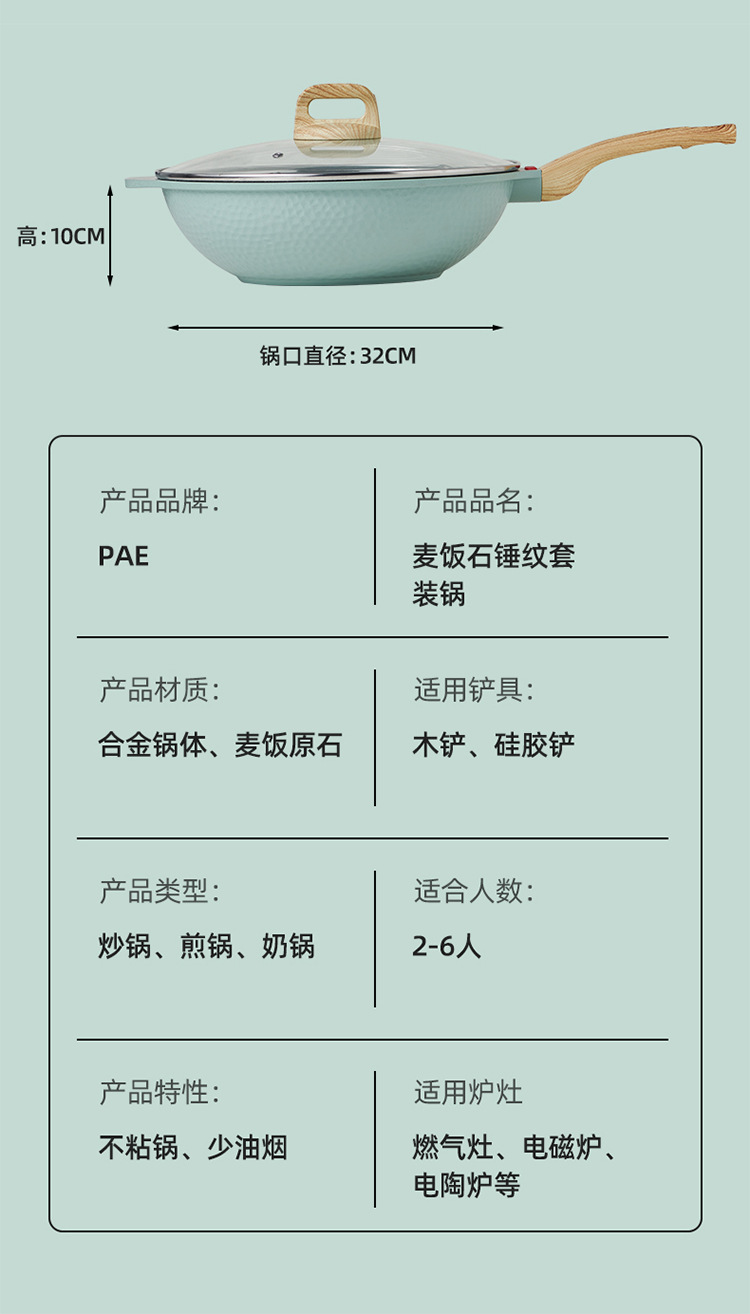 高:10CM

锅口直径:32CM

产品品牌:

PAE

产品品名:

麦饭石锤纹套装锅

产品材质:

合金锅体、麦饭原石

适用铲具:

木铲、硅胶铲

产品类型:

炒锅、煎锅、奶锅

适合人数:

2-6人

产品特性:

不粘锅、少油烟

适用炉灶

燃气灶、电磁炉、电陶炉等